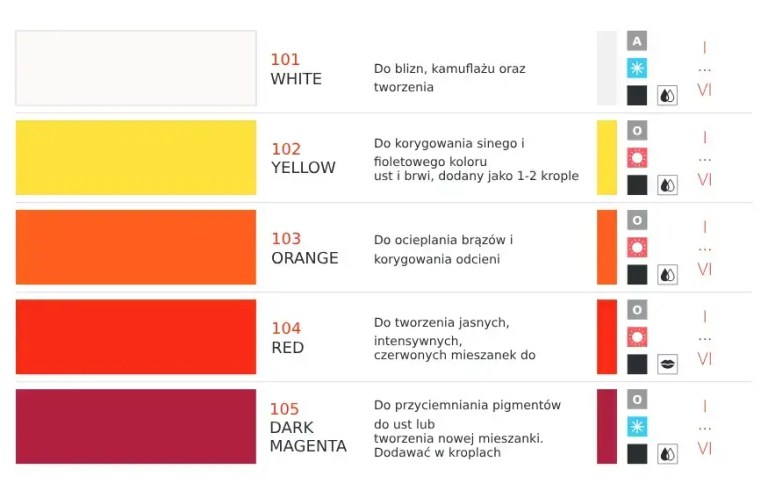 101
WHITE

Do blizn, kamuflażu oraz tworzenia

A

I
...
VI

102
YELLOW

Do korygowania sinego i fioletowego koloru ust i brwi, dodany jako 1-2 krople

O

I
...
VI

103
ORANGE

Do ocieplania brązów i korygowania odcieni

O

I
...
VI

104
RED

Do tworzenia jasnych, intensywnych, czerwonych mieszanek do

O

I
...
VI

105
DARK MAGENTA

Do przyciemniania pigmentów do ust lub tworzenia nowej mieszanki. Dodawać w kroplach

O

I
...
VI